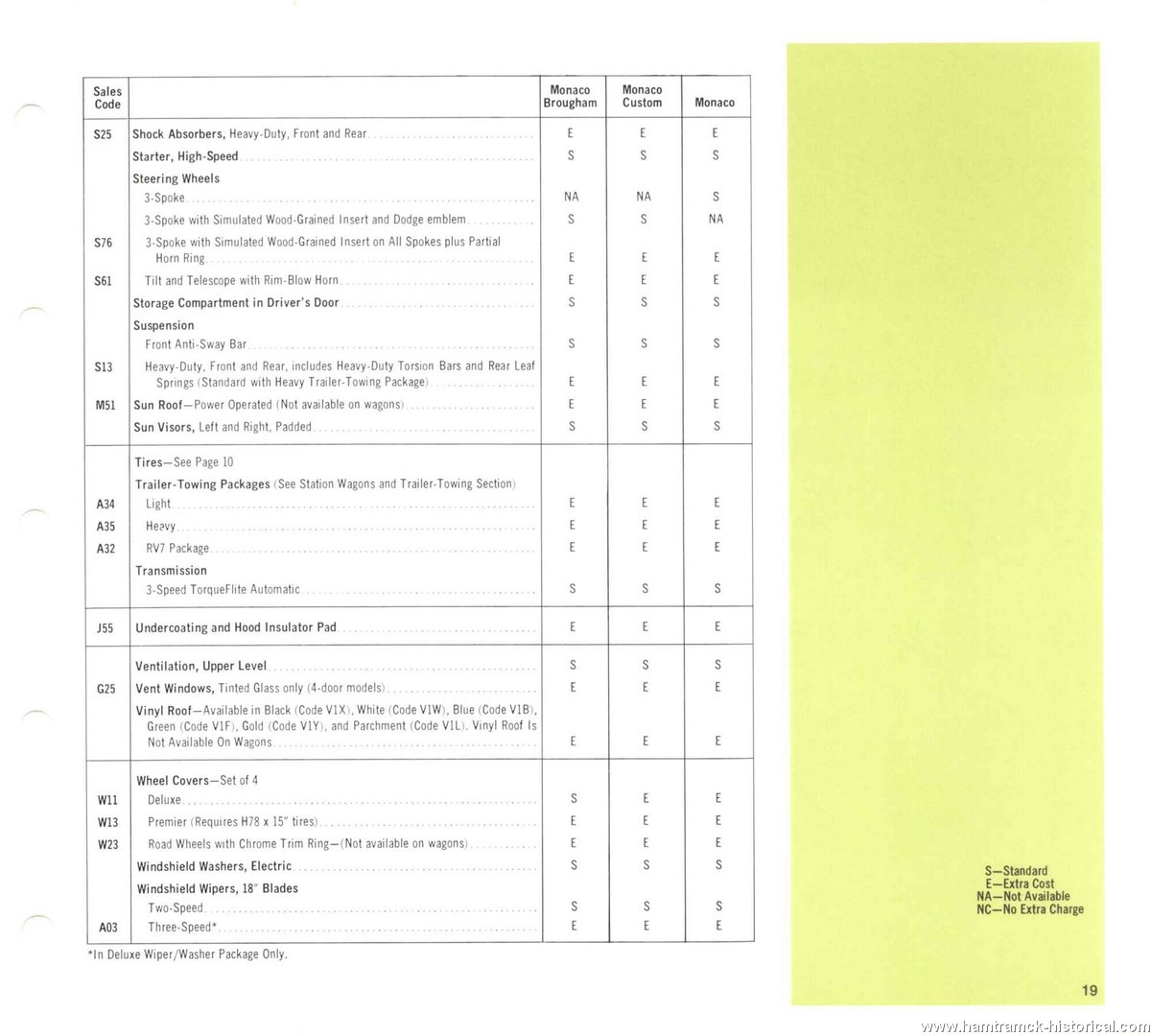 | Sales Code | | Monaco Brougham | Monaco Custom | Monaco |
|---|---|---|---|---|
| S25 | Shock Absorbers, Heavy-Duty, Front and Rear | E | E | E |
| | Starter, High-Speed | S | S | S |
| | Steering Wheels | | | |
| | 3-Spoke | NA | NA | S |
| | 3-Spoke with Simulated Wood-Grained Insert and Dodge emblem | S | S | NA |
| S76 | 3-Spoke with Simulated Wood-Grained Insert on All Spokes plus Partial Horn Ring | E | E | E |
| S61 | Tilt and Telescope with Rim-Blow Horn | E | E | E |
| | Storage Compartment in Driver's Door | S | S | S |
| | Suspension | | | |
| | Front Anti-Sway Bar | S | S | S |
| S13 | Heavy-Duty, Front and Rear, includes Heavy-Duty Torsion Bars and Rear Leaf Springs (Standard with Heavy Trailer-Towing Package) | E | E | E |
| M51 | Sun Roof—Power Operated (Not available on wagons) | E | E | E |
| | Sun Visors, Left and Right, Padded | S | S | S |
| | Tires—See Page 10 | | | |
| | Trailer-Towing Packages (See Station Wagons and Trailer-Towing Section) | | | |
| A34 | Light | E | E | E |
| A35 | Heavy | E | E | E |
| A32 | RV7 Package | E | E | E |
| | Transmission | | | |
| | 3-Speed TorqueFlite Automatic | S | S | S |
| J55 | Undercoating and Hood Insulator Pad | E | E | E |
| | Ventilation, Upper Level | S | S | S |
| G25 | Vent Windows, Tinted Glass only (4-door models) | E | E | E |
| | Vinyl Roof—Available in Black (Code V1X), White (Code V1W), Blue (Code V1B), Green (Code V1F), Gold (Code V1Y), and Parchment (Code V1L). Vinyl Roof Is Not Available On Wagons | E | E | E |
| | Wheel Covers—Set of 4 | | | |
| W11 | Deluxe | S | E | E |
| W13 | Premier (Requires H78 x 15" tires) | E | E | E |
| W23 | Road Wheels with Chrome Trim Ring—(Not available on wagons) | E | E | E |
| | Windshield Washers, Electric | S | S | S |
| | Windshield Wipers, 18" Blades | | | |
| | Two-Speed | S | S | S |
| A03 | Three-Speed* | E | E | E |

*In Deluxe Wiper/Washer Package Only.

S—Standard
E—Extra Cost
NA—Not Available
NC—No Extra Charge

19

www.hamtramck-historical.com